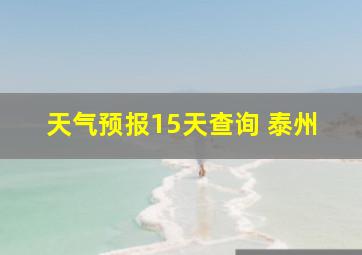 天气预报15天查询 泰州